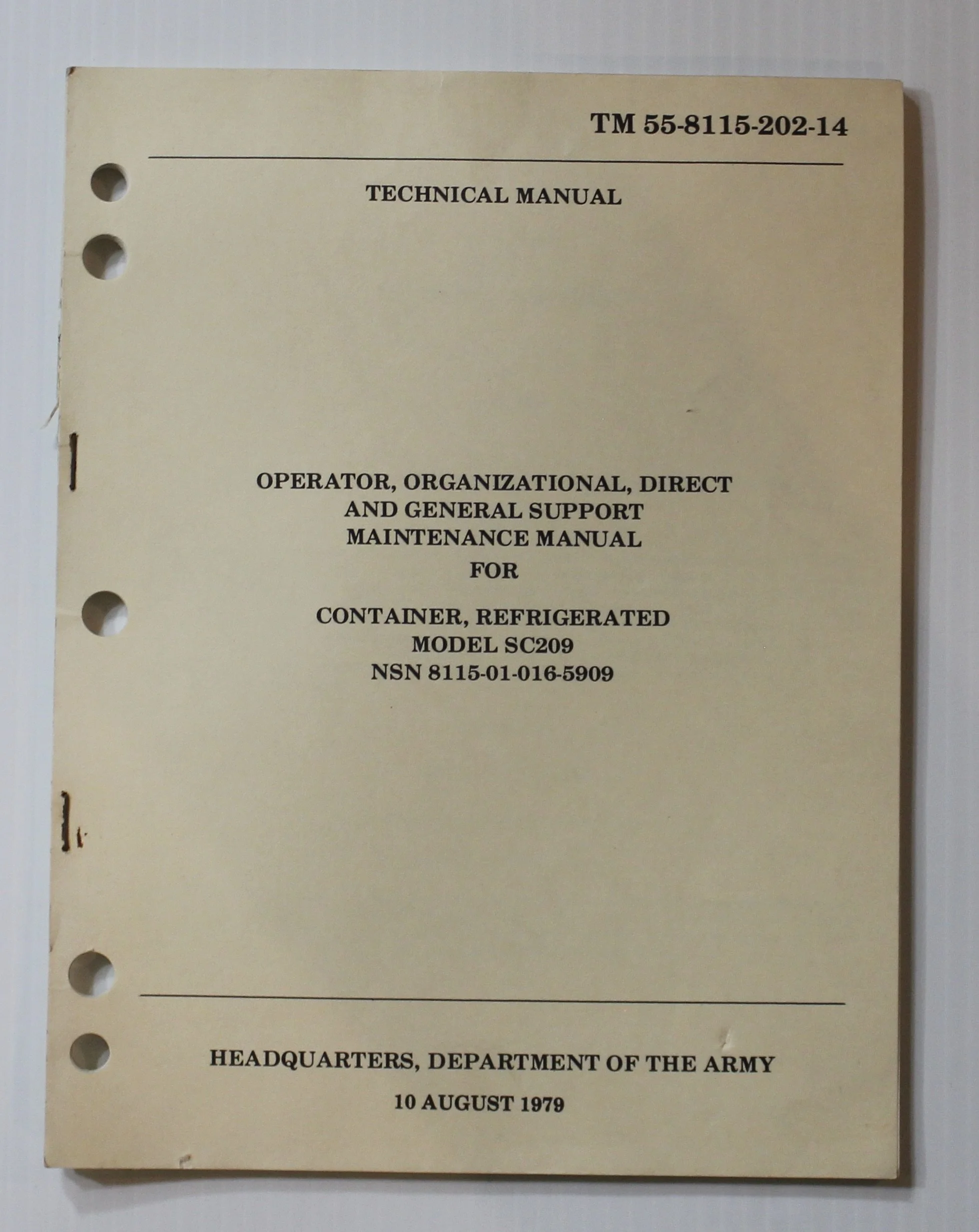 TM 55-8115-202-14

TECHNICAL MANUAL

OPERATOR, ORGANIZATIONAL, DIRECT
AND GENERAL SUPPORT
MAINTENANCE MANUAL
FOR

CONTAINER, REFRIGERATED
MODEL SC209
NSN 8115-01-016-5909

HEADQUARTERS, DEPARTMENT OF THE ARMY

10 AUGUST 1979